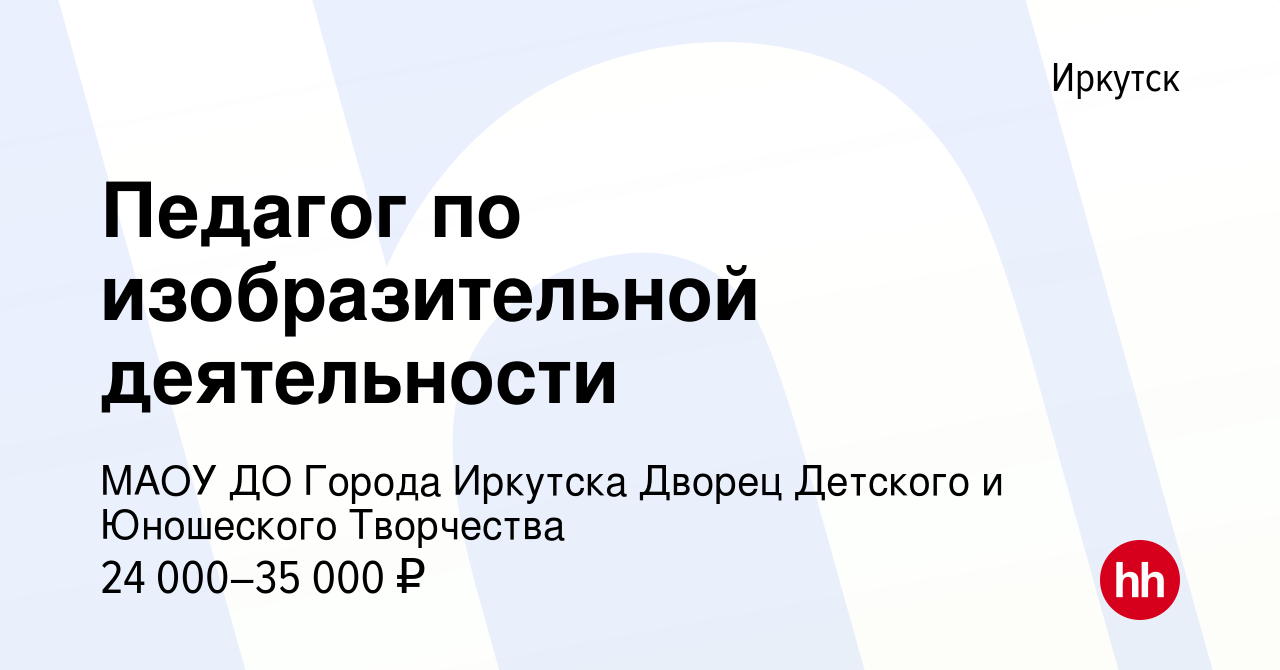 Иркутск

Педагог по изобразительной деятельности

МАОУ ДО Города Иркутска Дворец Детского и Юношеского Творчества
24 000–35 000 ₽

hh